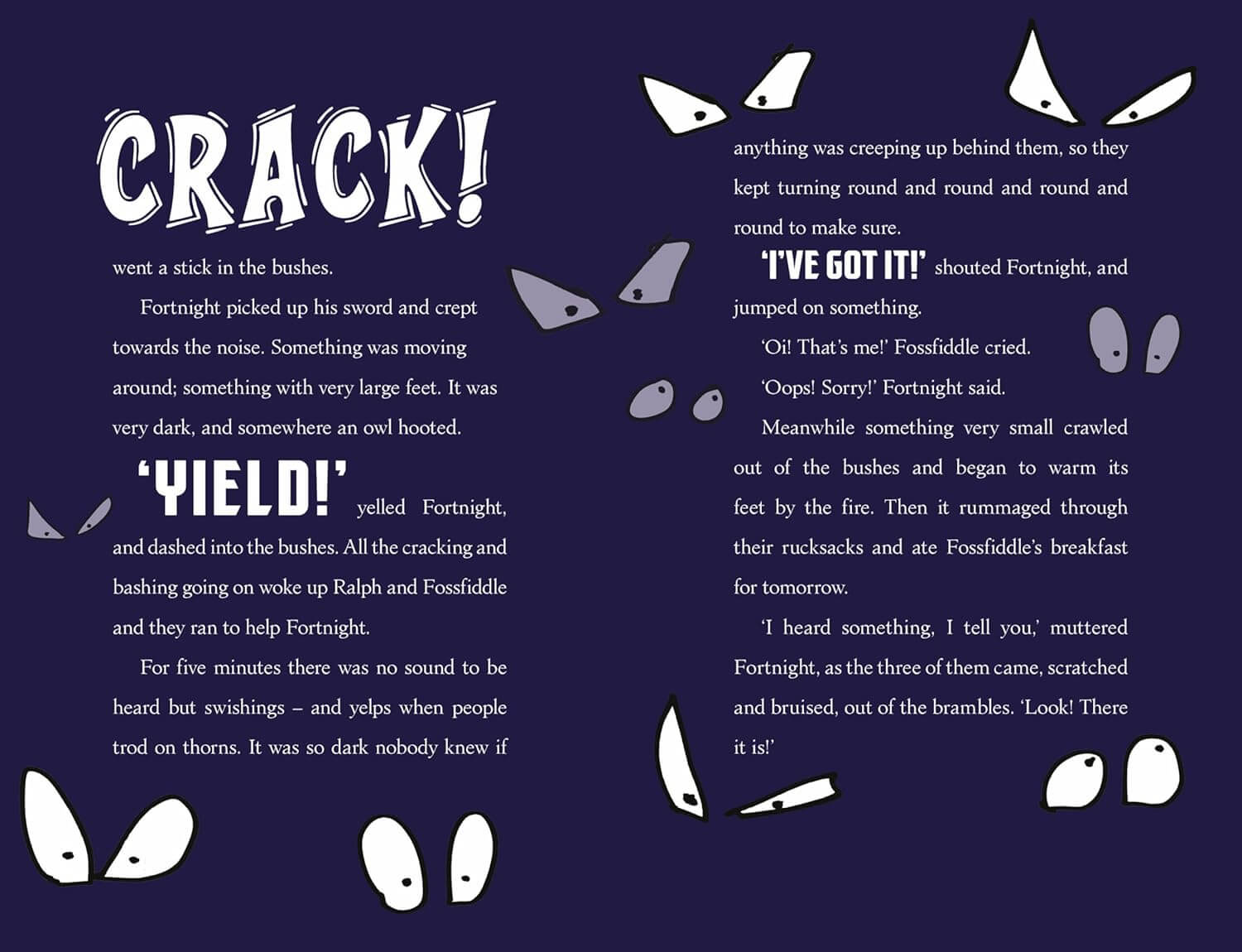 CRACK!

went a stick in the bushes.

Fortnight picked up his sword and crept towards the noise. Something was moving around; something with very large feet. It was very dark, and somewhere an owl hooted.

'YIELD!' yelled Fortnight, and dashed into the bushes. All the cracking and bashing going on woke up Ralph and Fossfiddle and they ran to help Fortnight.

For five minutes there was no sound to be heard but swishings – and yelps when people trod on thorns. It was so dark nobody knew if anything was creeping up behind them, so they kept turning round and round and round and round to make sure.

'I'VE GOT IT!' shouted Fortnight, and jumped on something.

'Oi! That's me!' Fossfiddle cried.

'Oops! Sorry!' Fortnight said.

Meanwhile something very small crawled out of the bushes and began to warm its feet by the fire. Then it rummaged through their rucksacks and ate Fossfiddle's breakfast for tomorrow.

'I heard something, I tell you,' muttered Fortnight, as the three of them came, scratched and bruised, out of the brambles. 'Look! There it is!'